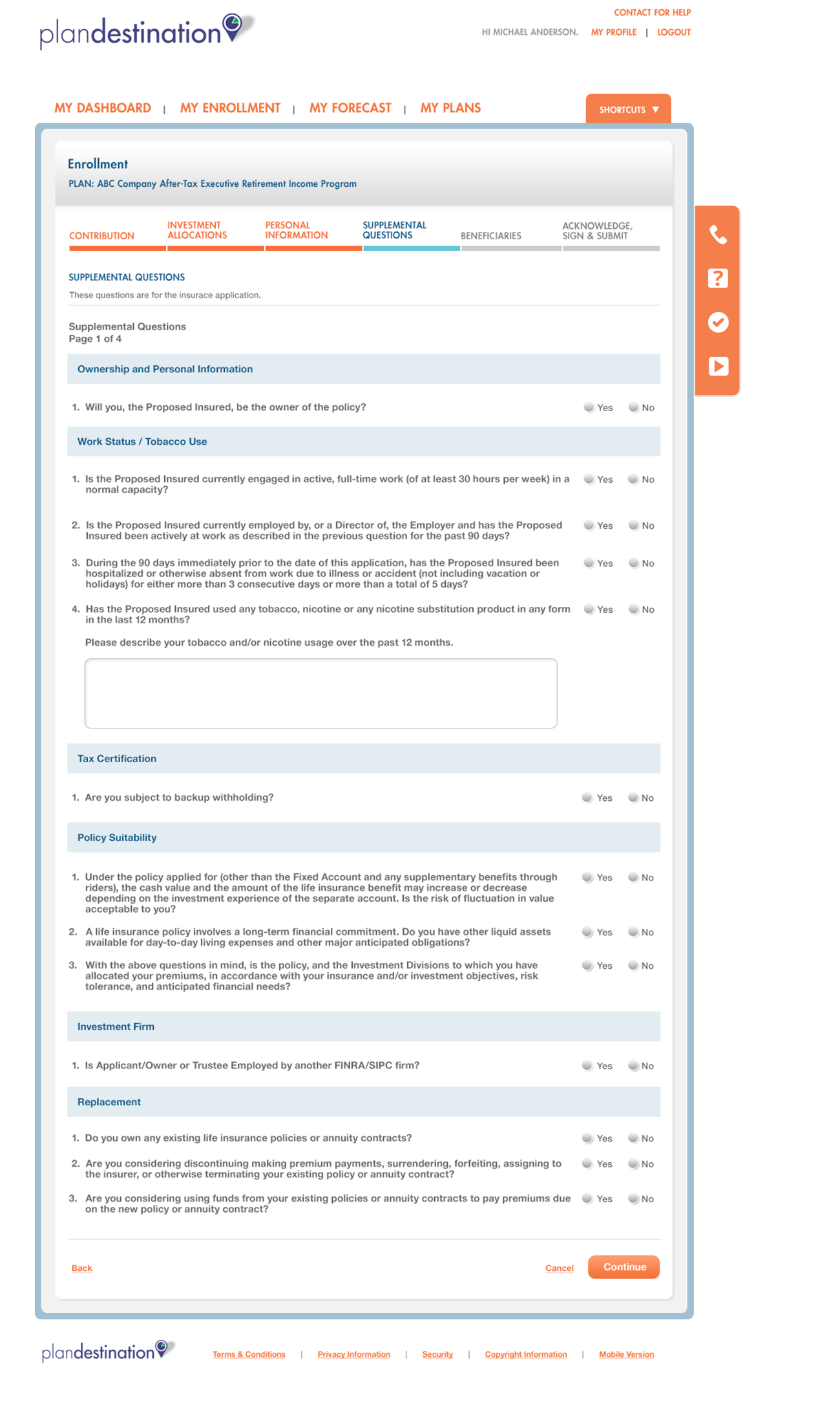 plandestination

CONTACT FOR HELP
HI MICHAEL ANDERSON. MY PROFILE | LOGOUT

MY DASHBOARD | MY ENROLLMENT | MY FORECAST | MY PLANS

SHORTCUTS ▼

Enrollment
PLAN: ABC Company After-Tax Executive Retirement Income Program

CONTRIBUTION
INVESTMENT ALLOCATIONS
PERSONAL INFORMATION
SUPPLEMENTAL QUESTIONS
BENEFICIARIES
ACKNOWLEDGE, SIGN & SUBMIT

SUPPLEMENTAL QUESTIONS
These questions are for the insurace application.

Supplemental Questions
Page 1 of 4

Ownership and Personal Information

1. Will you, the Proposed Insured, be the owner of the policy? Yes No

Work Status / Tobacco Use

1. Is the Proposed Insured currently engaged in active, full-time work (of at least 30 hours per week) in a normal capacity? Yes No

2. Is the Proposed Insured currently employed by, or a Director of, the Employer and has the Proposed Insured been actively at work as described in the previous question for the past 90 days? Yes No

3. During the 90 days immediately prior to the date of this application, has the Proposed Insured been hospitalized or otherwise absent from work due to illness or accident (not including vacation or holidays) for either more than 3 consecutive days or more than a total of 5 days? Yes No

4. Has the Proposed Insured used any tobacco, nicotine or any nicotine substitution product in any form in the last 12 months? Yes No

Please describe your tobacco and/or nicotine usage over the past 12 months.

Tax Certification

1. Are you subject to backup withholding? Yes No

Policy Suitability

1. Under the policy applied for (other than the Fixed Account and any supplementary benefits through riders), the cash value and the amount of the life insurance benefit may increase or decrease depending on the investment experience of the separate account. Is the risk of fluctuation in value acceptable to you? Yes No

2. A life insurance policy involves a long-term financial commitment. Do you have other liquid assets available for day-to-day living expenses and other major anticipated obligations? Yes No

3. With the above questions in mind, is the policy, and the Investment Divisions to which you have allocated your premiums, in accordance with your insurance and/or investment objectives, risk tolerance, and anticipated financial needs? Yes No

Investment Firm

1. Is Applicant/Owner or Trustee Employed by another FINRA/SIPC firm? Yes No

Replacement

1. Do you own any existing life insurance policies or annuity contracts? Yes No

2. Are you considering discontinuing making premium payments, surrendering, forfeiting, assigning to the insurer, or otherwise terminating your existing policy or annuity contract? Yes No

3. Are you considering using funds from your existing policies or annuity contracts to pay premiums due on the new policy or annuity contract? Yes No

Back
Cancel
Continue

plandestination
Terms & Conditions | Privacy Information | Security | Copyright Information | Mobile Version